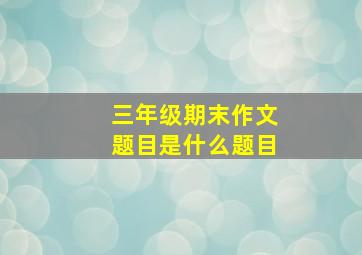 三年级期末作文
题目是什么题目